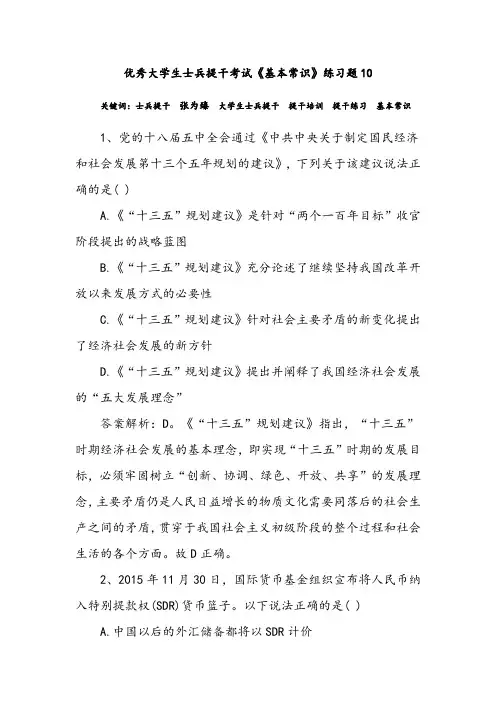 优秀大学生士兵提干考试《基本常识》练习题10

关键词：士兵提干　张为臻　大学生士兵提干　提干培训　提干练习　基本常识

1、党的十八届五中全会通过《中共中央关于制定国民经济和社会发展第十三个五年规划的建议》，下列关于该建议说法正确的是( )

A.《“十三五”规划建议》是针对“两个一百年目标”收官阶段提出的战略蓝图

B.《“十三五”规划建议》充分论述了继续坚持我国改革开放以来发展方式的必要性

C.《“十三五”规划建议》针对社会主要矛盾的新变化提出了经济社会发展的新方针

D.《“十三五”规划建议》提出并阐释了我国经济社会发展的“五大发展理念”

答案解析：D。《“十三五”规划建议》指出，“十三五”时期经济社会发展的基本理念，即实现“十三五”时期的发展目标，必须牢固树立“创新、协调、绿色、开放、共享”的发展理念，主要矛盾仍是人民日益增长的物质文化需要同落后的社会生产之间的矛盾，贯穿于我国社会主义初级阶段的整个过程和社会生活的各个方面。故D正确。

2、2015年11月30日，国际货币基金组织宣布将人民币纳入特别提款权(SDR)货币篮子。以下说法正确的是( )

A.中国以后的外汇储备都将以SDR计价